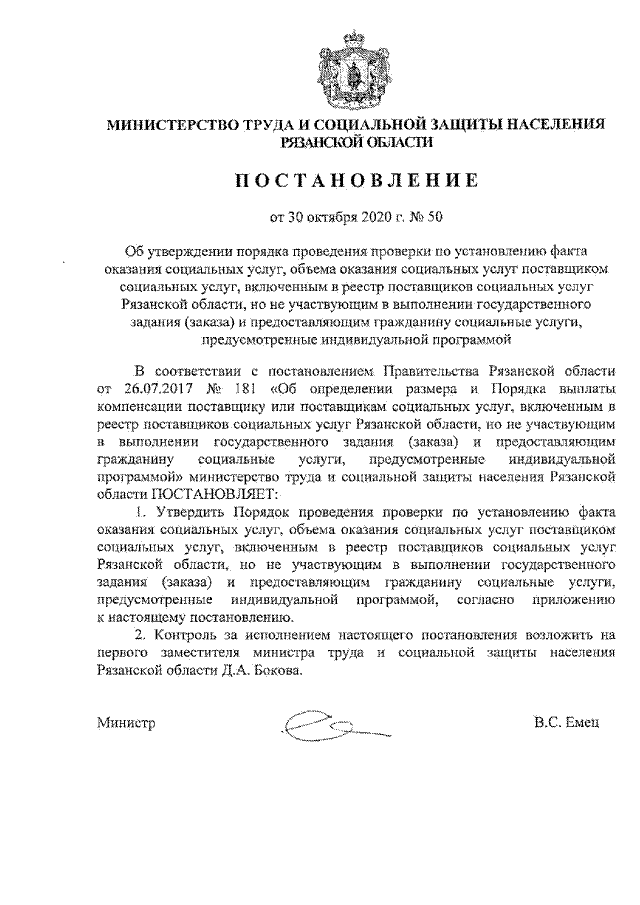 МИНИСТЕРСТВО ТРУДА И СОЦИАЛЬНОЙ ЗАЩИТЫ НАСЕЛЕНИЯ РЯЗАНСКОЙ ОБЛАСТИ

ПОСТАНОВЛЕНИЕ

от 30 октября 2020 г. № 50

Об утверждении порядка проведения проверки по установлению факта оказания социальных услуг, объема оказания социальных услуг поставщиком социальных услуг, включенным в реестр поставщиков социальных услуг Рязанской области, но не участвующим в выполнении государственного задания (заказа) и предоставляющим гражданину социальные услуги, предусмотренные индивидуальной программой

В соответствии с постановлением Правительства Рязанской области от 26.07.2017 № 181 «Об определении размера и Порядка выплаты компенсации поставщику или поставщикам социальных услуг, включенным в реестр поставщиков социальных услуг Рязанской области, но не участвующим в выполнении государственного задания (заказа) и предоставляющим гражданину социальные услуги, предусмотренные индивидуальной программой» министерство труда и социальной защиты населения Рязанской области ПОСТАНОВЛЯЕТ:

1. Утвердить Порядок проведения проверки по установлению факта оказания социальных услуг, объема оказания социальных услуг поставщиком социальных услуг, включенным в реестр поставщиков социальных услуг Рязанской области, но не участвующим в выполнении государственного задания (заказа) и предоставляющим гражданину социальные услуги, предусмотренные индивидуальной программой, согласно приложению к настоящему постановлению.

2. Контроль за исполнением настоящего постановления возложить на первого заместителя министра труда и социальной защиты населения Рязанской области Д.А. Бокова.

Министр В.С. Емец